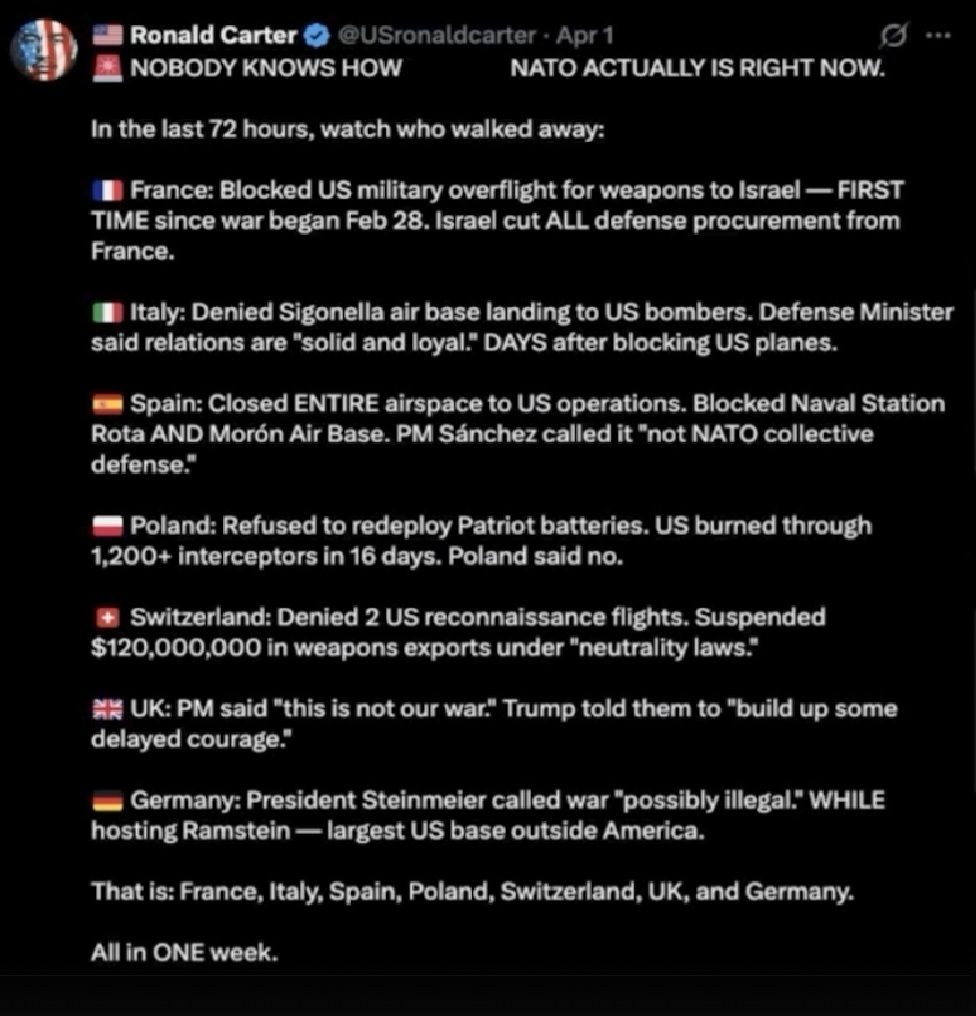 Ronald Carter @USronaldcarter · Apr 1
NOBODY KNOWS HOW NATO ACTUALLY IS RIGHT NOW.

In the last 72 hours, watch who walked away:

France: Blocked US military overflight for weapons to Israel — FIRST TIME since war began Feb 28. Israel cut ALL defense procurement from France.

Italy: Denied Sigonella air base landing to US bombers. Defense Minister said relations are "solid and loyal." DAYS after blocking US planes.

Spain: Closed ENTIRE airspace to US operations. Blocked Naval Station Rota AND Morón Air Base. PM Sánchez called it "not NATO collective defense."

Poland: Refused to redeploy Patriot batteries. US burned through 1,200+ interceptors in 16 days. Poland said no.

Switzerland: Denied 2 US reconnaissance flights. Suspended $120,000,000 in weapons exports under "neutrality laws."

UK: PM said "this is not our war." Trump told them to "build up some delayed courage."

Germany: President Steinmeier called war "possibly illegal." WHILE hosting Ramstein — largest US base outside America.

That is: France, Italy, Spain, Poland, Switzerland, UK, and Germany.

All in ONE week.